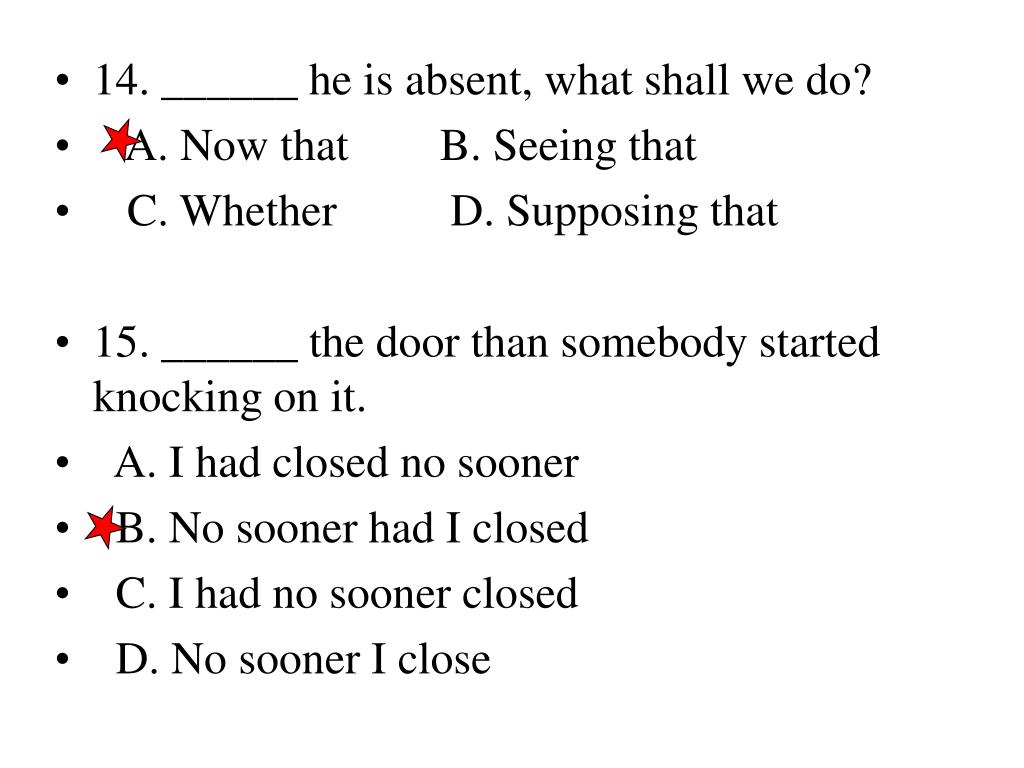 • 14. ______ he is absent, what shall we do?
• A. Now that B. Seeing that
• C. Whether D. Supposing that

• 15. ______ the door than somebody started knocking on it.
• A. I had closed no sooner
• B. No sooner had I closed
• C. I had no sooner closed
• D. No sooner I close